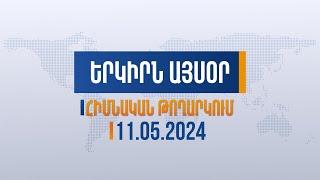 ԵՐԿԻՐՆ ԱՅՍՕՐ

ՀԻՄՆԱԿԱՆ ԹՈՂԱՐԿՈՒՄ

11.05.2024